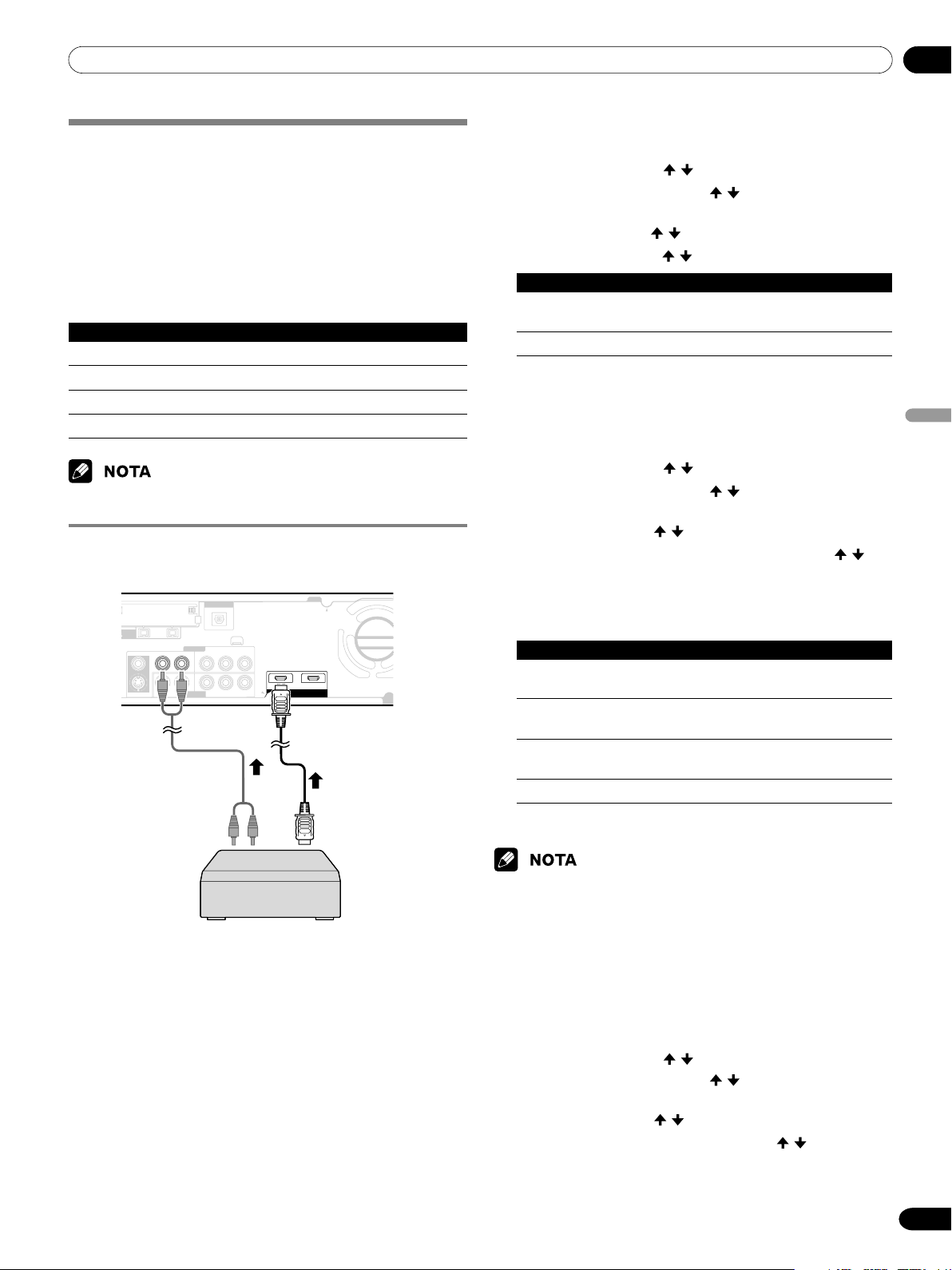 NOTA

NOTA